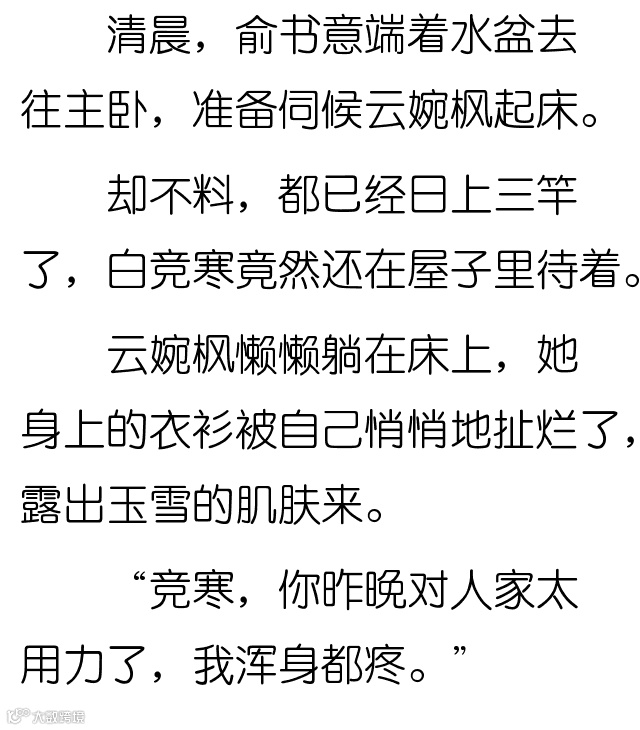 清晨，俞书意端着水盆去往主卧，准备伺候云婉枫起床。

却不料，都已经日上三竿了，白竞寒竟然还在屋子里待着。

云婉枫懒懒躺在床上，她身上的衣衫被自己悄悄地扯烂了，露出玉雪的肌肤来。

“竞寒，你昨晚对人家太用力了，我浑身都疼。”